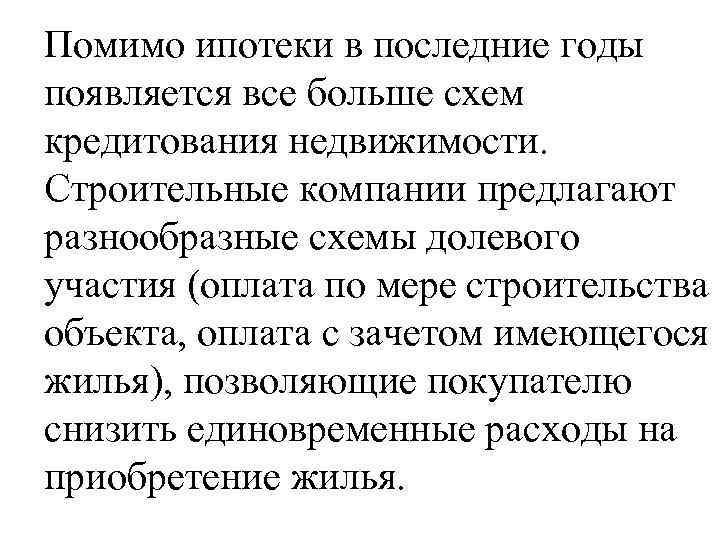 Помимо ипотеки в последние годы появляется все больше схем кредитования недвижимости. Строительные компании предлагают разнообразные схемы долевого участия (оплата по мере строительства объекта, оплата с зачетом имеющегося жилья), позволяющие покупателю снизить единовременные расходы на приобретение жилья.